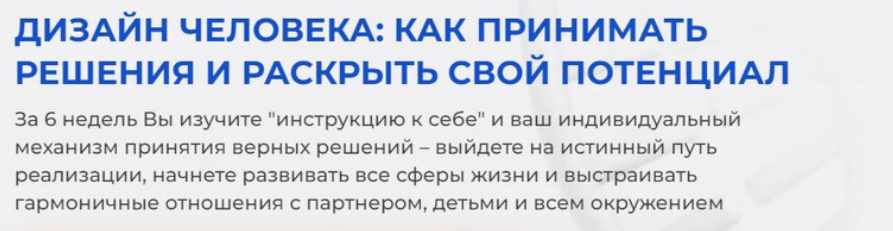 ДИЗАЙН ЧЕЛОВЕКА: КАК ПРИНИМАТЬ РЕШЕНИЯ И РАСКРЫТЬ СВОЙ ПОТЕНЦИАЛ

За 6 недель Вы изучите "инструкцию к себе" и ваш индивидуальный механизм принятия верных решений – выйдете на истинный путь реализации, начнете развивать все сферы жизни и выстраивать гармоничные отношения с партнером, детьми и всем окружением